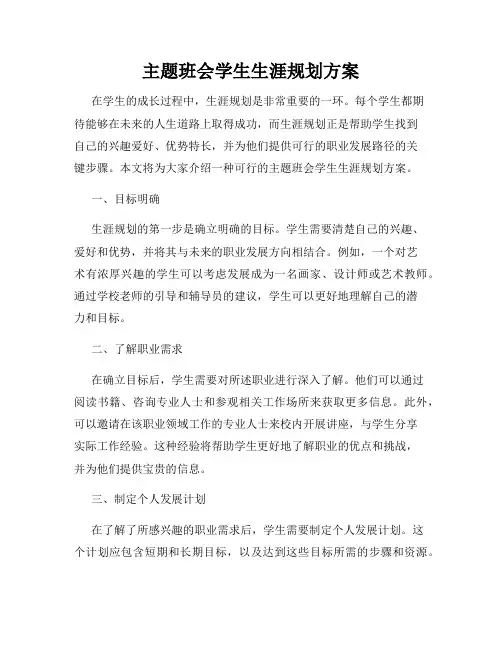 主题班会学生生涯规划方案

在学生的成长过程中，生涯规划是非常重要的一环。每个学生都期待能够在未来的人生道路上取得成功，而生涯规划正是帮助学生找到自己的兴趣爱好、优势特长，并为他们提供可行的职业发展路径的关键步骤。本文将为大家介绍一种可行的主题班会学生生涯规划方案。

一、目标明确

生涯规划的第一步是确立明确的目标。学生需要清楚自己的兴趣、爱好和优势，并将其与未来的职业发展方向相结合。例如，一个对艺术有浓厚兴趣的学生可以考虑发展成为一名画家、设计师或艺术教师。通过学校老师的引导和辅导员的建议，学生可以更好地理解自己的潜力和目标。

二、了解职业需求

在确立目标后，学生需要对所述职业进行深入了解。他们可以通过阅读书籍、咨询专业人士和参观相关工作场所来获取更多信息。此外，可以邀请在该职业领域工作的专业人士来校内开展讲座，与学生分享实际工作经验。这种经验将帮助学生更好地了解职业的优点和挑战，并为他们提供宝贵的信息。

三、制定个人发展计划

在了解了所感兴趣的职业需求后，学生需要制定个人发展计划。这个计划应包含短期和长期目标，以及达到这些目标所需的步骤和资源。